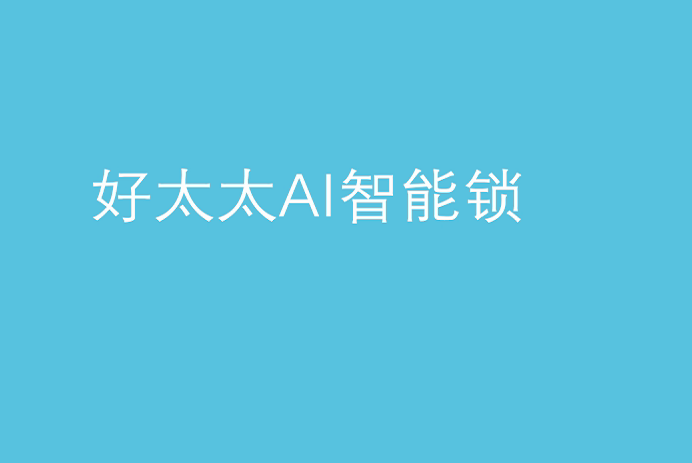 好太太AI智能锁